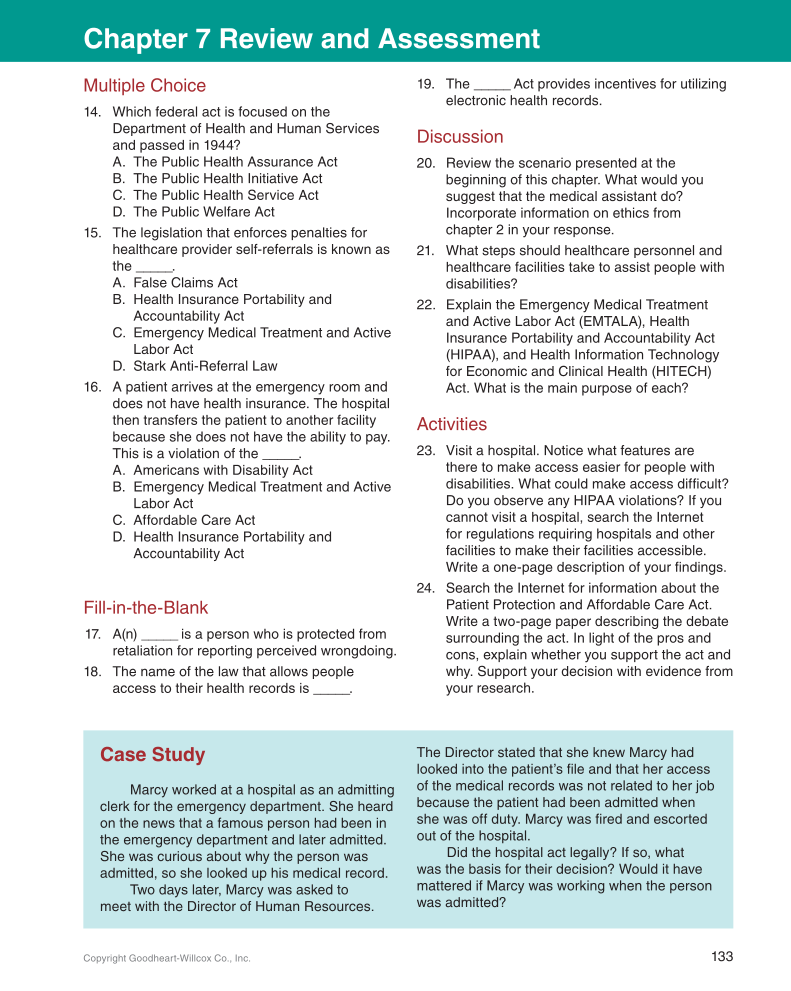 Chapter 7 Review and Assessment

Multiple Choice

14. Which federal act is focused on the Department of Health and Human Services and passed in 1944?
A. The Public Health Assurance Act
B. The Public Health Initiative Act
C. The Public Health Service Act
D. The Public Welfare Act

15. The legislation that enforces penalties for healthcare provider self-referrals is known as the _____.
A. False Claims Act
B. Health Insurance Portability and Accountability Act
C. Emergency Medical Treatment and Active Labor Act
D. Stark Anti-Referral Law

16. A patient arrives at the emergency room and does not have health insurance. The hospital then transfers the patient to another facility because she does not have the ability to pay. This is a violation of the _____.
A. Americans with Disability Act
B. Emergency Medical Treatment and Active Labor Act
C. Affordable Care Act
D. Health Insurance Portability and Accountability Act

Fill-in-the-Blank

17. A(n) _____ is a person who is protected from retaliation for reporting perceived wrongdoing.

18. The name of the law that allows people access to their health records is _____.

19. The _____ Act provides incentives for utilizing electronic health records.

Discussion

20. Review the scenario presented at the beginning of this chapter. What would you suggest that the medical assistant do? Incorporate information on ethics from chapter 2 in your response.

21. What steps should healthcare personnel and healthcare facilities take to assist people with disabilities?

22. Explain the Emergency Medical Treatment and Active Labor Act (EMTALA), Health Insurance Portability and Accountability Act (HIPAA), and Health Information Technology for Economic and Clinical Health (HITECH) Act. What is the main purpose of each?

Activities

23. Visit a hospital. Notice what features are there to make access easier for people with disabilities. What could make access difficult? Do you observe any HIPAA violations? If you cannot visit a hospital, search the Internet for regulations requiring hospitals and other facilities to make their facilities accessible. Write a one-page description of your findings.

24. Search the Internet for information about the Patient Protection and Affordable Care Act. Write a two-page paper describing the debate surrounding the act. In light of the pros and cons, explain whether you support the act and why. Support your decision with evidence from your research.

Case Study

Marcy worked at a hospital as an admitting clerk for the emergency department. She heard on the news that a famous person had been in the emergency department and later admitted. She was curious about why the person was admitted, so she looked up his medical record.

Two days later, Marcy was asked to meet with the Director of Human Resources. The Director stated that she knew Marcy had looked into the patient's file and that her access of the medical records was not related to her job because the patient had been admitted when she was off duty. Marcy was fired and escorted out of the hospital.

Did the hospital act legally? If so, what was the basis for their decision? Would it have mattered if Marcy was working when the person was admitted?

Copyright Goodheart-Willcox Co., Inc.

133